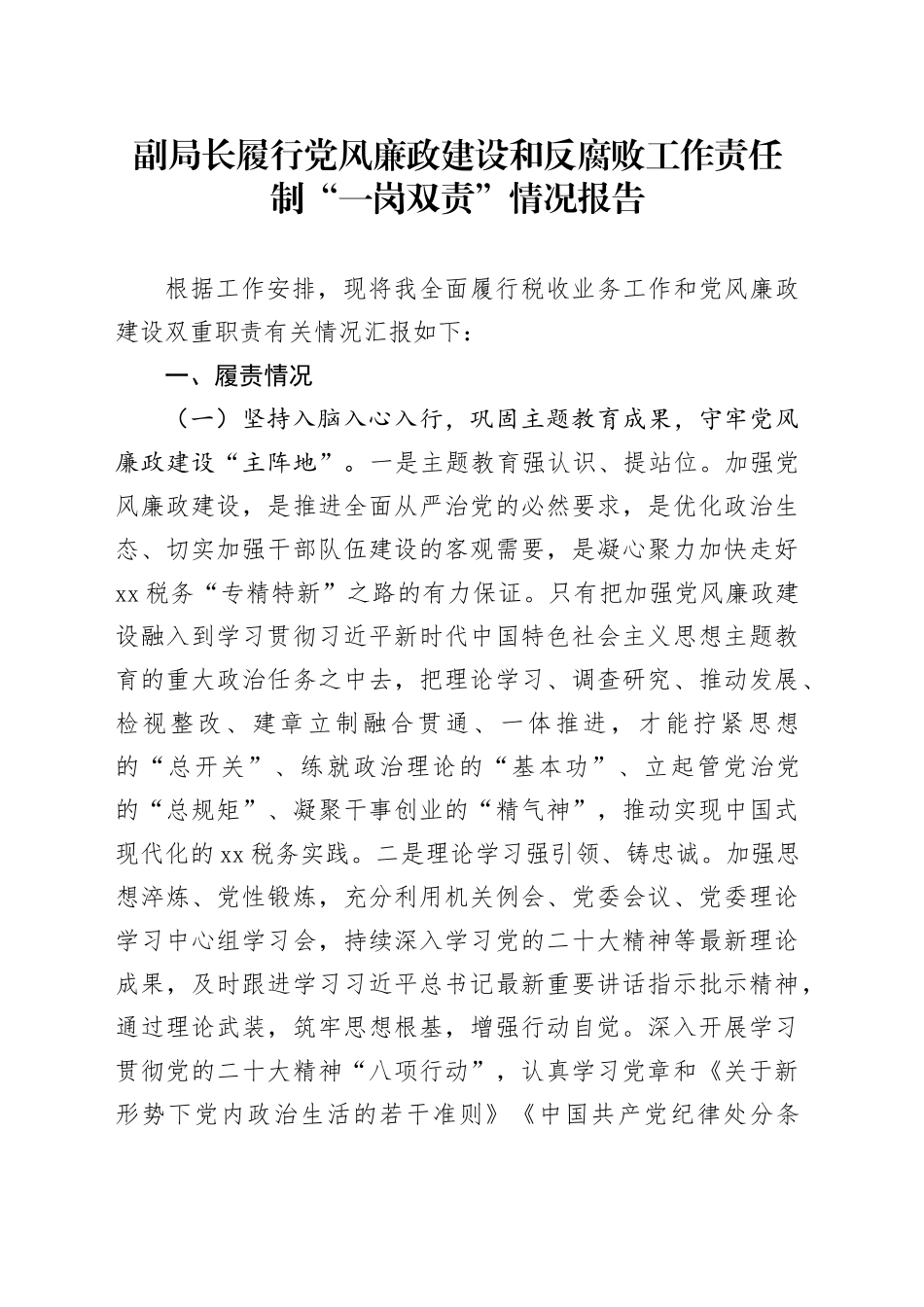 副局长履行党风廉政建设和反腐败工作责任制“一岗双责”情况报告

根据工作安排，现将我全面履行税收业务工作和党风廉政建设双重职责有关情况汇报如下：

一、履责情况

（一）坚持入脑入心入行，巩固主题教育成果，守牢党风廉政建设“主阵地”。一是主题教育强认识、提站位。加强党风廉政建设，是推进全面从严治党的必然要求，是优化政治生态、切实加强干部队伍建设的客观需要，是凝心聚力加快走好xx税务“专精特新”之路的有力保证。只有把加强党风廉政建设融入到学习贯彻习近平新时代中国特色社会主义思想主题教育的重大政治任务之中去，把理论学习、调查研究、推动发展、检视整改、建章立制融合贯通、一体推进，才能拧紧思想的“总开关”、练就政治理论的“基本功”、立起管党治党的“总规矩”、凝聚干事创业的“精气神”，推动实现中国式现代化的xx税务实践。二是理论学习强引领、铸忠诚。加强思想淬炼、党性锻炼，充分利用机关例会、党委会议、党委理论学习中心组学习会，持续深入学习党的二十大精神等最新理论成果，及时跟进学习习近平总书记最新重要讲话指示批示精神，通过理论武装，筑牢思想根基，增强行动自觉。深入开展学习贯彻党的二十大精神“八项行动”，认真学习党章和《关于新形势下党内政治生活的若干准则》《中国共产党纪律处分条